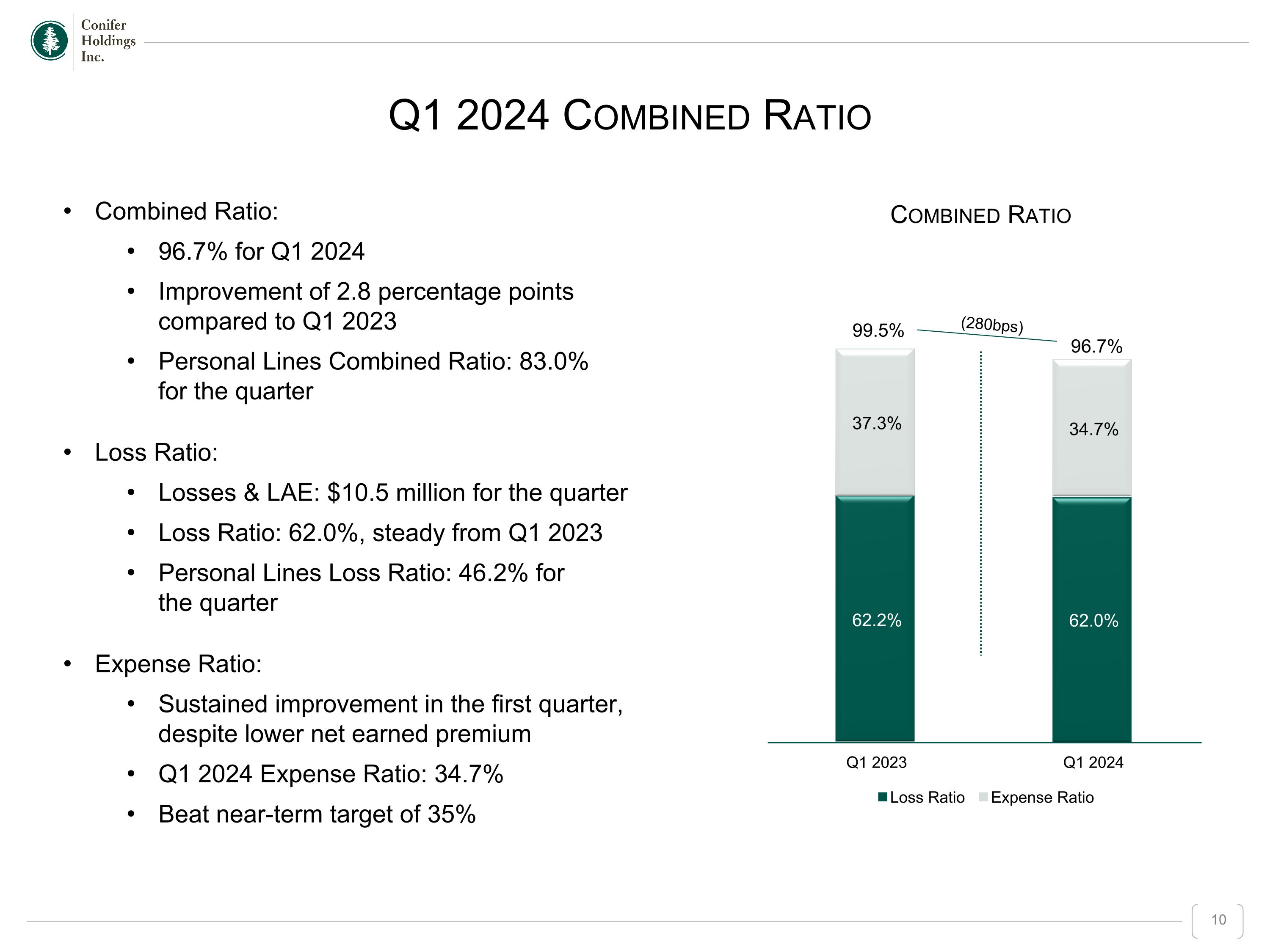 Conifer
Holdings
Inc.

Q1 2024 COMBINED RATIO

• Combined Ratio:
• 96.7% for Q1 2024
• Improvement of 2.8 percentage points compared to Q1 2023
• Personal Lines Combined Ratio: 83.0% for the quarter

• Loss Ratio:
• Losses & LAE: $10.5 million for the quarter
• Loss Ratio: 62.0%, steady from Q1 2023
• Personal Lines Loss Ratio: 46.2% for the quarter

• Expense Ratio:
• Sustained improvement in the first quarter, despite lower net earned premium
• Q1 2024 Expense Ratio: 34.7%
• Beat near-term target of 35%

COMBINED RATIO

99.5%
(280bps)
96.7%
37.3%
34.7%
62.2%
62.0%
Q1 2023
Q1 2024
Loss Ratio Expense Ratio

10